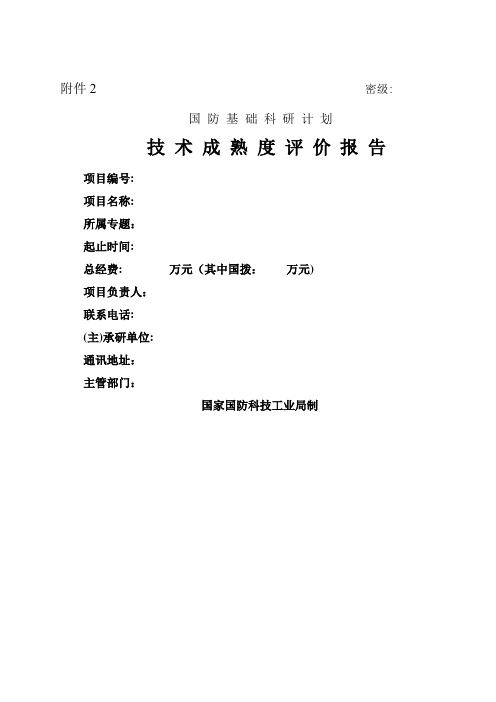 附件 2

密级:

国防基础科研计划

技术成熟度评价报告

项目编号:

项目名称:

所属专题:

起止时间:

总经费: 万元（其中国拨: 万元)

项目负责人:

联系电话:

(主)承研单位:

通讯地址:

主管部门:

国家国防科技工业局制